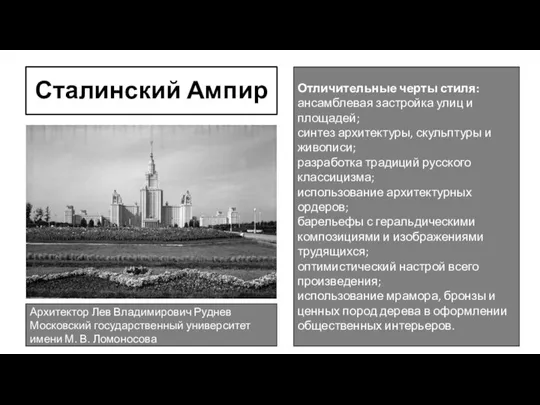 Сталинский Ампир

Архитектор Лев Владимирович Руднев
Московский государственный университет имени М. В. Ломоносова

Отличительные черты стиля:
ансамблевая застройка улиц и площадей;
синтез архитектуры, скульптуры и живописи;
разработка традиций русского классицизма;
использование архитектурных ордеров;
барельефы с геральдическими композициями и изображениями трудящихся;
оптимистический настрой всего произведения;
использование мрамора, бронзы и ценных пород дерева в оформлении общественных интерьеров.